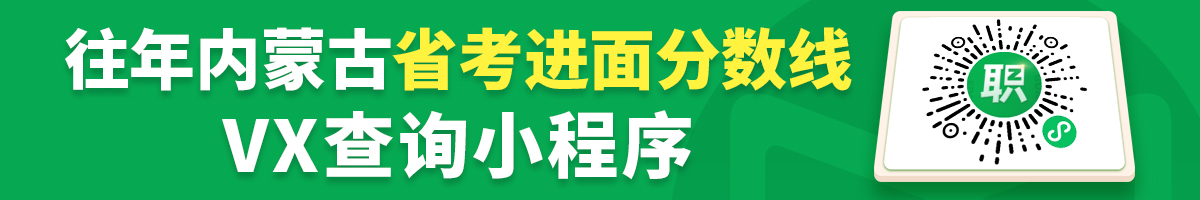 往年内蒙古省考进面分数线
VX查询小程序

职